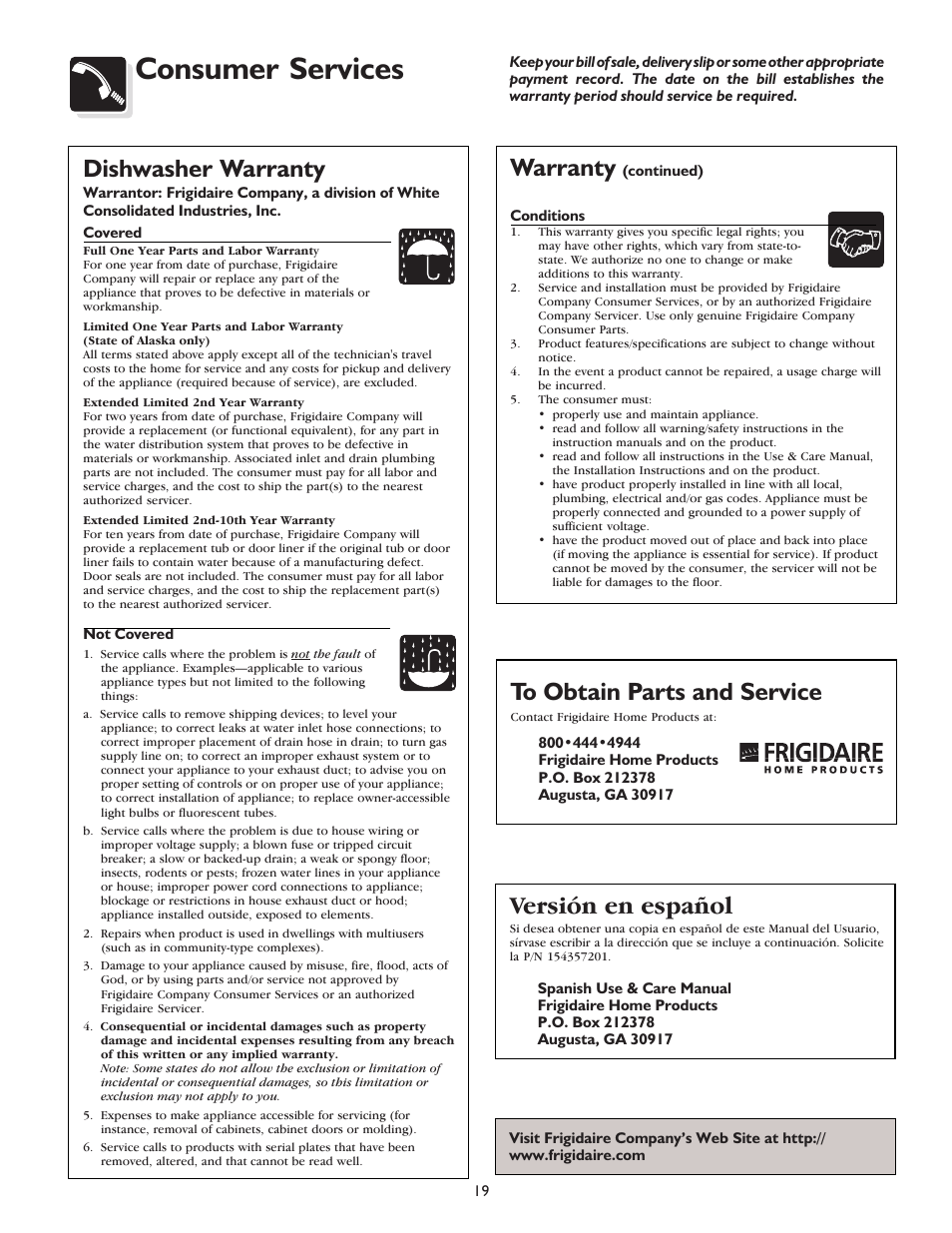 Consumer Services

Keep your bill of sale, delivery slip or some other appropriate payment record. The date on the bill establishes the warranty period should service be required.

Dishwasher Warranty

Warrantor: Frigidaire Company, a division of White Consolidated Industries, Inc.

Covered

Full One Year Parts and Labor Warranty
For one year from date of purchase, Frigidaire Company will repair or replace any part of the appliance that proves to be defective in materials or workmanship.

Limited One Year Parts and Labor Warranty
(State of Alaska only)
All terms stated above apply except all of the technician's travel costs to the home for service and any costs for pickup and delivery of the appliance (required because of service), are excluded.

Extended Limited 2nd Year Warranty
For two years from date of purchase, Frigidaire Company will provide a replacement (or functional equivalent), for any part in the water distribution system that proves to be defective in materials or workmanship. Associated inlet and drain plumbing parts are not included. The consumer must pay for all labor and service charges, and the cost to ship the part(s) to the nearest authorized servicer.

Extended Limited 2nd-10th Year Warranty
For ten years from date of purchase, Frigidaire Company will provide a replacement tub or door liner if the original tub or door liner fails to contain water because of a manufacturing defect. Door seals are not included. The consumer must pay for all labor and service charges, and the cost to ship the replacement part(s) to the nearest authorized servicer.

Not Covered

1. Service calls where the problem is not the fault of the appliance. Examples—applicable to various appliance types but not limited to the following things:

a. Service calls to remove shipping devices; to level your appliance; to correct leaks at water inlet hose connections; to correct improper placement of drain hose in drain; to turn gas supply line on; to correct an improper exhaust system or to connect your appliance to your exhaust duct; to advise you on proper setting of controls or on proper use of your appliance; to correct installation of appliance; to replace owner-accessible light bulbs or fluorescent tubes.

b. Service calls where the problem is due to house wiring or improper voltage supply; a blown fuse or tripped circuit breaker; a slow or backed-up drain; a weak or spongy floor; insects, rodents or pests; frozen water lines in your appliance or house; improper power cord connections to appliance; blockage or restrictions in house exhaust duct or hood; appliance installed outside, exposed to elements.

2. Repairs when product is used in dwellings with multiusers (such as in community-type complexes).

3. Damage to your appliance caused by misuse, fire, flood, acts of God, or by using parts and/or service not approved by Frigidaire Company Consumer Services or an authorized Frigidaire Servicer.

4. Consequential or incidental damages such as property damage and incidental expenses resulting from any breach of this written or any implied warranty.
Note: Some states do not allow the exclusion or limitation of incidental or consequential damages, so this limitation or exclusion may not apply to you.

5. Expenses to make appliance accessible for servicing (for instance, removal of cabinets, cabinet doors or molding).

6. Service calls to products with serial plates that have been removed, altered, and that cannot be read well.

Warranty (continued)

Conditions
1. This warranty gives you specific legal rights; you may have other rights, which vary from state-to-state. We authorize no one to change or make additions to this warranty.
2. Service and installation must be provided by Frigidaire Company Consumer Services, or by an authorized Frigidaire Company Servicer. Use only genuine Frigidaire Company Consumer Parts.
3. Product features/specifications are subject to change without notice.
4. In the event a product cannot be repaired, a usage charge will be incurred.
5. The consumer must:
• properly use and maintain appliance.
• read and follow all warning/safety instructions in the instruction manuals and on the product.
• read and follow all instructions in the Use & Care Manual, the Installation Instructions and on the product.
• have product properly installed in line with all local, plumbing, electrical and/or gas codes. Appliance must be properly connected and grounded to a power supply of sufficient voltage.
• have the product moved out of place and back into place (if moving the appliance is essential for service). If product cannot be moved by the consumer, the servicer will not be liable for damages to the floor.

To Obtain Parts and Service

Contact Frigidaire Home Products at:

800•444•4944
Frigidaire Home Products
P.O. Box 212378
Augusta, GA 30917

FRIGIDAIRE
HOME PRODUCTS

Versión en español

Si desea obtener una copia en español de este Manual del Usuario, sírvase escribir a la dirección que se incluye a continuación. Solicite la P/N 154357201.

Spanish Use & Care Manual
Frigidaire Home Products
P.O. Box 212378
Augusta, GA 30917

Visit Frigidaire Company's Web Site at http://www.frigidaire.com

19